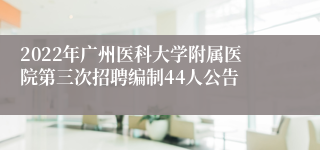 2022年广州医科大学附属医院第三次招聘编制44人公告